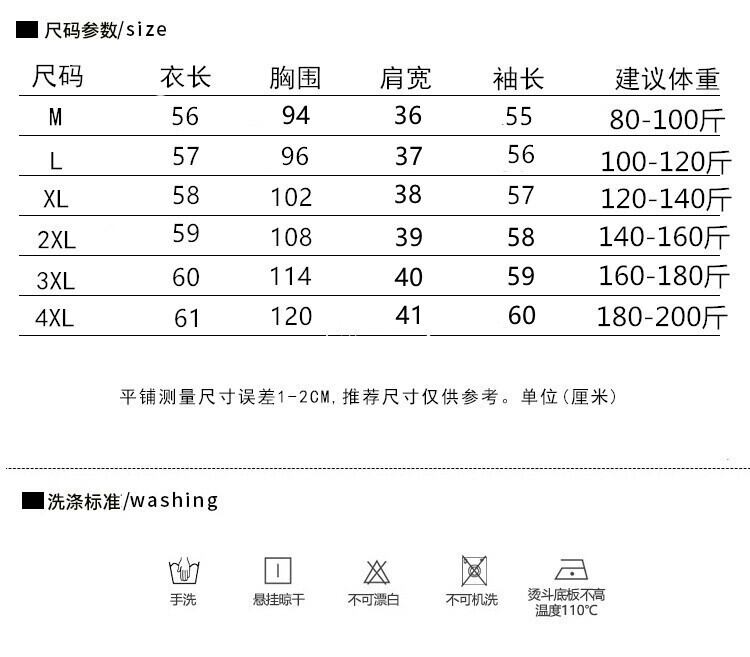 尺码参数/size

| 尺码 | 衣长 | 胸围 | 肩宽 | 袖长 | 建议体重 |
|---|---|---|---|---|---|
| M | 56 | 94 | 36 | 55 | 80-100斤 |
| L | 57 | 96 | 37 | 56 | 100-120斤 |
| XL | 58 | 102 | 38 | 57 | 120-140斤 |
| 2XL | 59 | 108 | 39 | 58 | 140-160斤 |
| 3XL | 60 | 114 | 40 | 59 | 160-180斤 |
| 4XL | 61 | 120 | 41 | 60 | 180-200斤 |

平铺测量尺寸误差1-2CM,推荐尺寸仅供参考。单位(厘米)

洗涤标准/washing

手洗

悬挂晾干

不可漂白

不可机洗

烫斗底板不高温度110℃